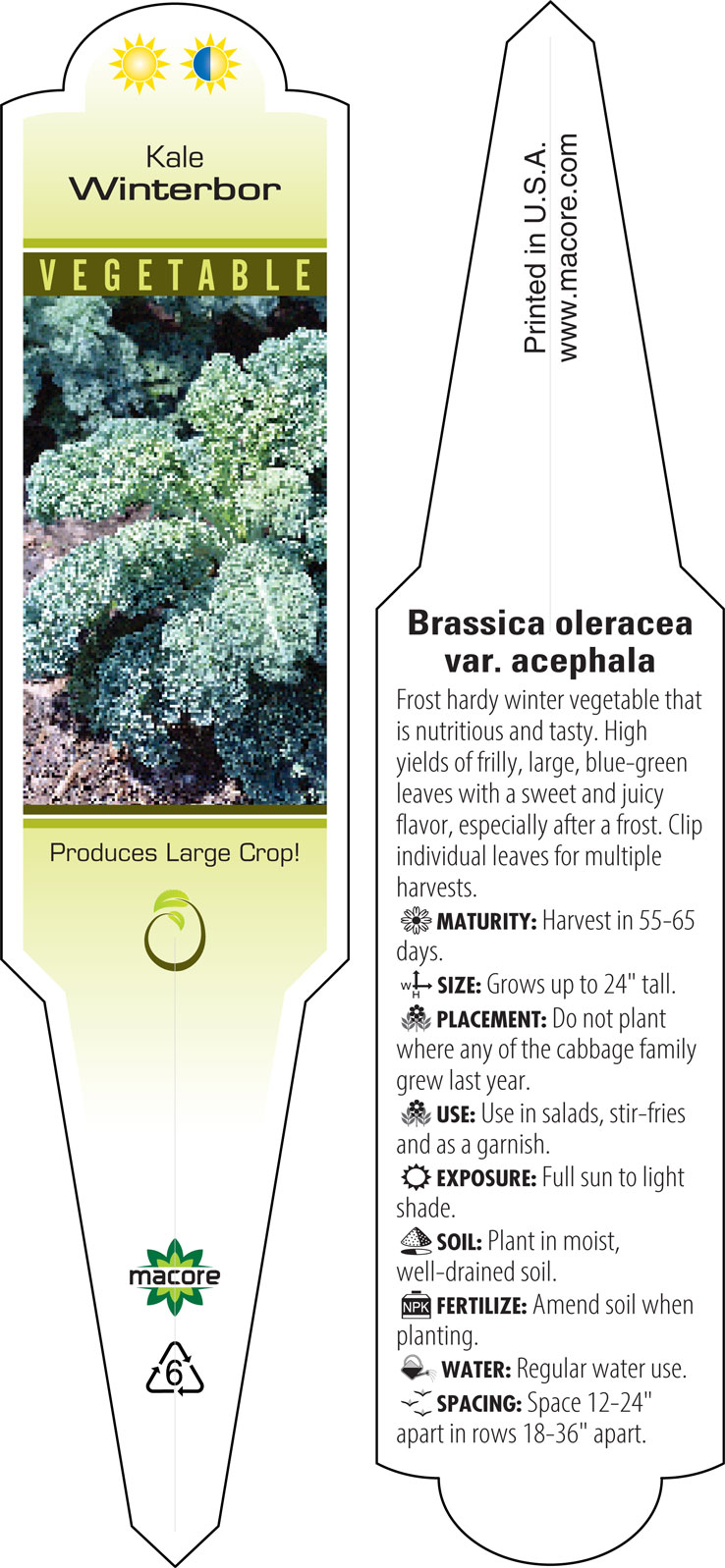 Kale
Winterbor

VEGETABLE

Produces Large Crop!

macore

6

Printed in U.S.A.
www.macore.com

Brassica oleracea var. acephala

Frost hardy winter vegetable that is nutritious and tasty. High yields of frilly, large, blue-green leaves with a sweet and juicy flavor, especially after a frost. Clip individual leaves for multiple harvests.

MATURITY: Harvest in 55-65 days.

W H SIZE: Grows up to 24" tall.

PLACEMENT: Do not plant where any of the cabbage family grew last year.

USE: Use in salads, stir-fries and as a garnish.

EXPOSURE: Full sun to light shade.

SOIL: Plant in moist, well-drained soil.

NPK FERTILIZE: Amend soil when planting.

WATER: Regular water use.

SPACING: Space 12-24" apart in rows 18-36" apart.